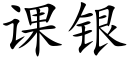 课银